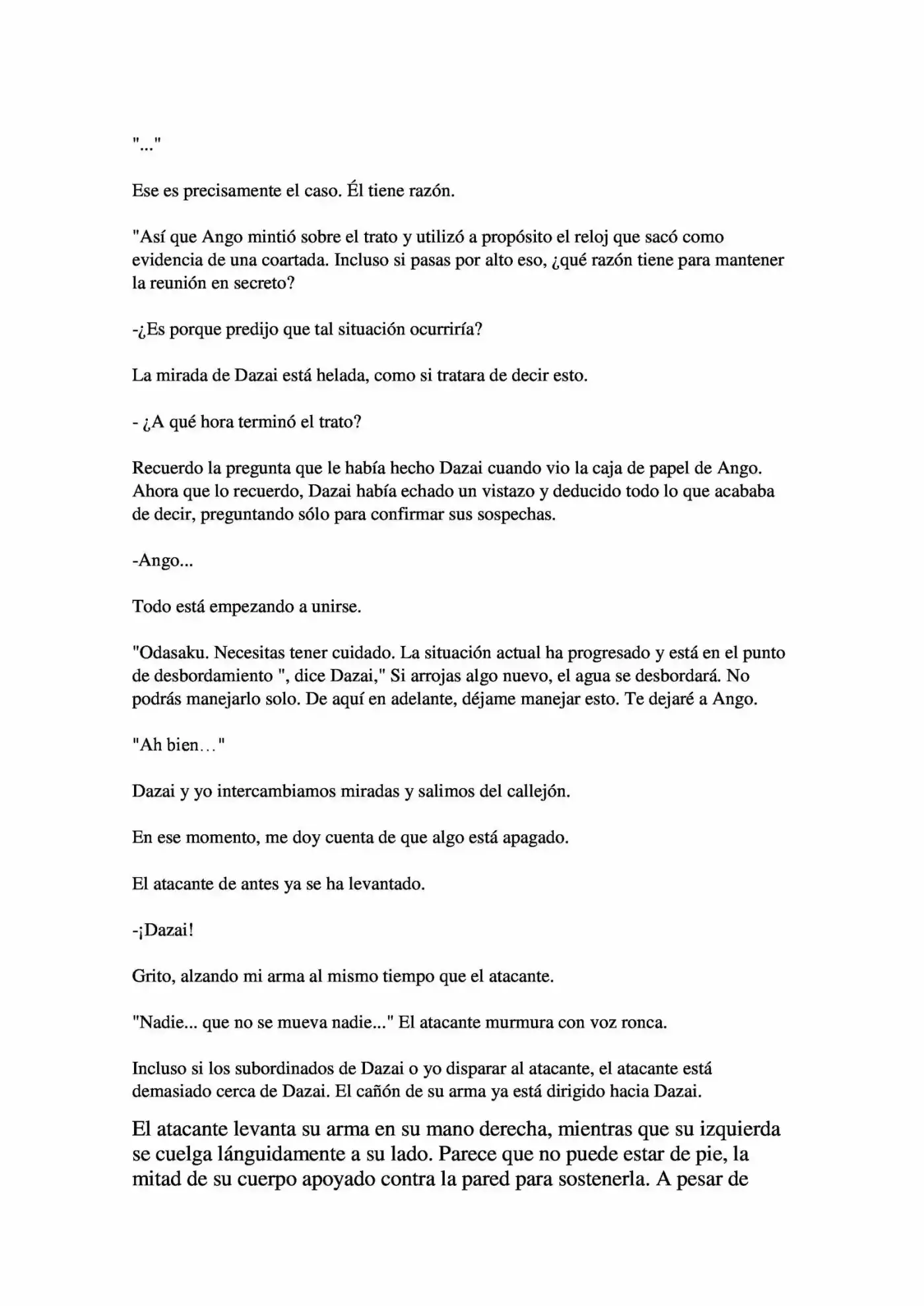 "..."

Ese es precisamente el caso. Él tiene razón.

"Así que Ango mintió sobre el trato y utilizó a propósito el reloj que sacó como evidencia de una coartada. Incluso si pasas por alto eso, ¿qué razón tiene para mantener la reunión en secreto?

-¿Es porque predijo que tal situación ocurriría?

La mirada de Dazai está helada, como si tratara de decir esto.

- ¿A qué hora terminó el trato?

Recuerdo la pregunta que le había hecho Dazai cuando vio la caja de papel de Ango. Ahora que lo recuerdo, Dazai había echado un vistazo y deducido todo lo que acababa de decir, preguntando sólo para confirmar sus sospechas.

-Ango...

Todo está empezando a unirse.

"Odasaku. Necesitas tener cuidado. La situación actual ha progresado y está en el punto de desbordamiento ", dice Dazai," Si arrojas algo nuevo, el agua se desbordará. No podrás manejarlo solo. De aquí en adelante, déjame manejar esto. Te dejaré a Ango.

"Ah bien..."

Dazai y yo intercambiamos miradas y salimos del callejón.

En ese momento, me doy cuenta de que algo está apagado.

El atacante de antes ya se ha levantado.

-¡Dazai!

Grito, alzando mi arma al mismo tiempo que el atacante.

"Nadie... que no se mueva nadie..." El atacante murmura con voz ronca.

Incluso si los subordinados de Dazai o yo disparar al atacante, el atacante está demasiado cerca de Dazai. El cañón de su arma ya está dirigido hacia Dazai.

El atacante levanta su arma en su mano derecha, mientras que su izquierda se cuelga lánguidamente a su lado. Parece que no puede estar de pie, la mitad de su cuerpo apoyado contra la pared para sostenerla. A pesar de